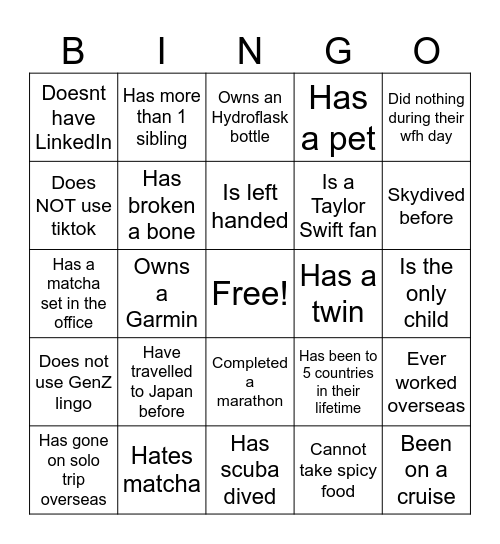 | B | I | N | G | O |
|---|---|---|---|---|
| Doesnt have LinkedIn | Has more than 1 sibling | Owns an Hydroflask bottle | Has a pet | Did nothing during their wfh day |
| Does NOT use tiktok | Has broken a bone | Is left handed | Is a Taylor Swift fan | Skydived before |
| Has a matcha set in the office | Owns a Garmin | Free! | Has a twin | Is the only child |
| Does not use GenZ lingo | Have travelled to Japan before | Completed a marathon | Has been to 5 countries in their lifetime | Ever worked overseas |
| Has gone on solo trip overseas | Hates matcha | Has scuba dived | Cannot take spicy food | Been on a cruise |